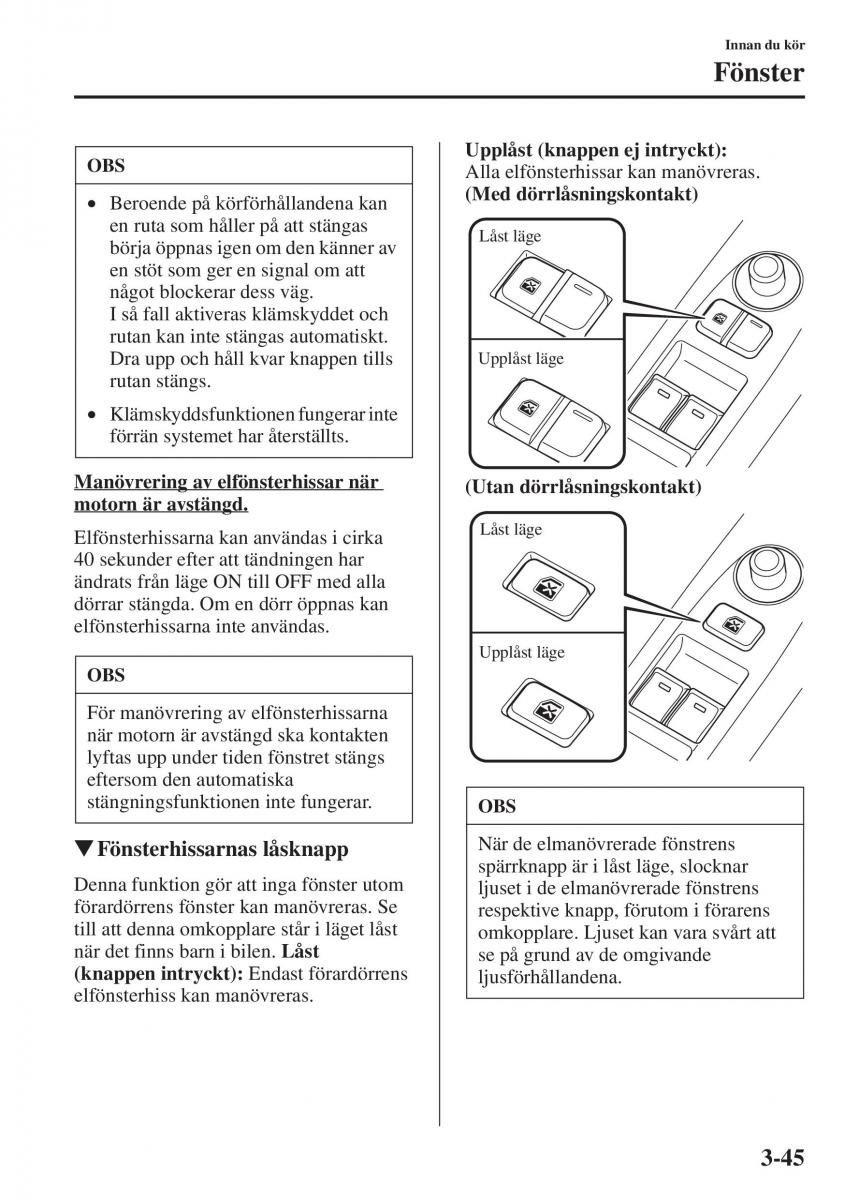 Innan du kör
Fönster

OBS

• Beroende på körförhållandena kan en ruta som håller på att stängas börja öppnas igen om den känner av en stöt som ger en signal om att något blockerar dess väg. I så fall aktiveras klämskyddet och rutan kan inte stängas automatiskt. Dra upp och håll kvar knappen tills rutan stängs.

• Klämskyddsfunktionen fungerar inte förrän systemet har återställts.

Manövrering av elfönsterhissar när motorn är avstängd.

Elfönsterhissarna kan användas i cirka 40 sekunder efter att tändningen har ändrats från läge ON till OFF med alla dörrar stängda. Om en dörr öppnas kan elfönsterhissarna inte användas.

OBS

För manövrering av elfönsterhissarna när motorn är avstängd ska kontakten lyftas upp under tiden fönstret stängs eftersom den automatiska stängningsfunktionen inte fungerar.

▼Fönsterhissarnas låsknapp

Denna funktion gör att inga fönster utom förardörrens fönster kan manövreras. Se till att denna omkopplare står i läget låst när det finns barn i bilen. Låst (knappen intryckt): Endast förardörrens elfönsterhiss kan manövreras.

Upplåst (knappen ej intryckt): Alla elfönsterhissar kan manövreras.
(Med dörrlåsningskontakt)

Låst läge

Upplåst läge

(Utan dörrlåsningskontakt)

Låst läge

Upplåst läge

OBS

När de elmanövrerade fönstrens spärrknapp är i låst läge, slocknar ljuset i de elmanövrerade fönstrens respektive knapp, förutom i förarens omkopplare. Ljuset kan vara svårt att se på grund av de omgivande ljusförhållandena.

3-45